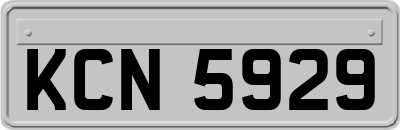 KCN 5929